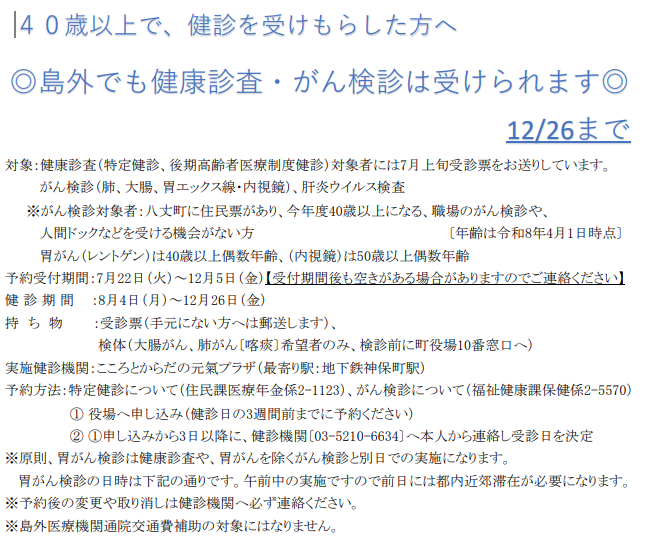 40歳以上で、健診を受けもらした方へ

◎島外でも健康診査・がん検診は受けられます◎

12/26まで

対象:健康診査(特定健診、後期高齢者医療制度健診)対象者には7月上旬受診票をお送りしています。
がん検診(肺、大腸、胃エックス線・内視鏡)、肝炎ウイルス検査
※がん検診対象者:八丈町に住民票があり、今年度40歳以上になる、職場のがん検診や、人間ドックなどを受ける機会がない方 〔年齢は令和8年4月1日時点〕
胃がん(レントゲン)は40歳以上偶数年齢、(内視鏡)は50歳以上偶数年齢

予約受付期間:7月22日(火)～12月5日(金)【受付期間後も空きがある場合がありますのでご連絡ください】
健診期間 :8月4日(月)～12月26日(金)
持ち物 :受診票(手元にない方へは郵送します)、
検体(大腸がん、肺がん〔喀痰〕希望者のみ、検診前に町役場10番窓口へ)
実施健診機関:こころとからだの元氣プラザ(最寄り駅:地下鉄神保町駅)
予約方法:特定健診について(住民課医療年金係2-1123)、がん検診について(福祉健康課保健係2-5570)
① 役場へ申し込み(健診日の3週間前までに予約ください)
② ①申し込みから3日以降に、健診機関〔03-5210-6634〕へ本人から連絡し受診日を決定
※原則、胃がん検診は健康診査や、胃がんを除くがん検診と別日での実施になります。
胃がん検診の日時は下記の通りです。午前中の実施ですので前日には都内近郊滞在が必要になります。
※予約後の変更や取り消しは健診機関へ必ず連絡ください。
※島外医療機関通院交通費補助の対象にはなりません。